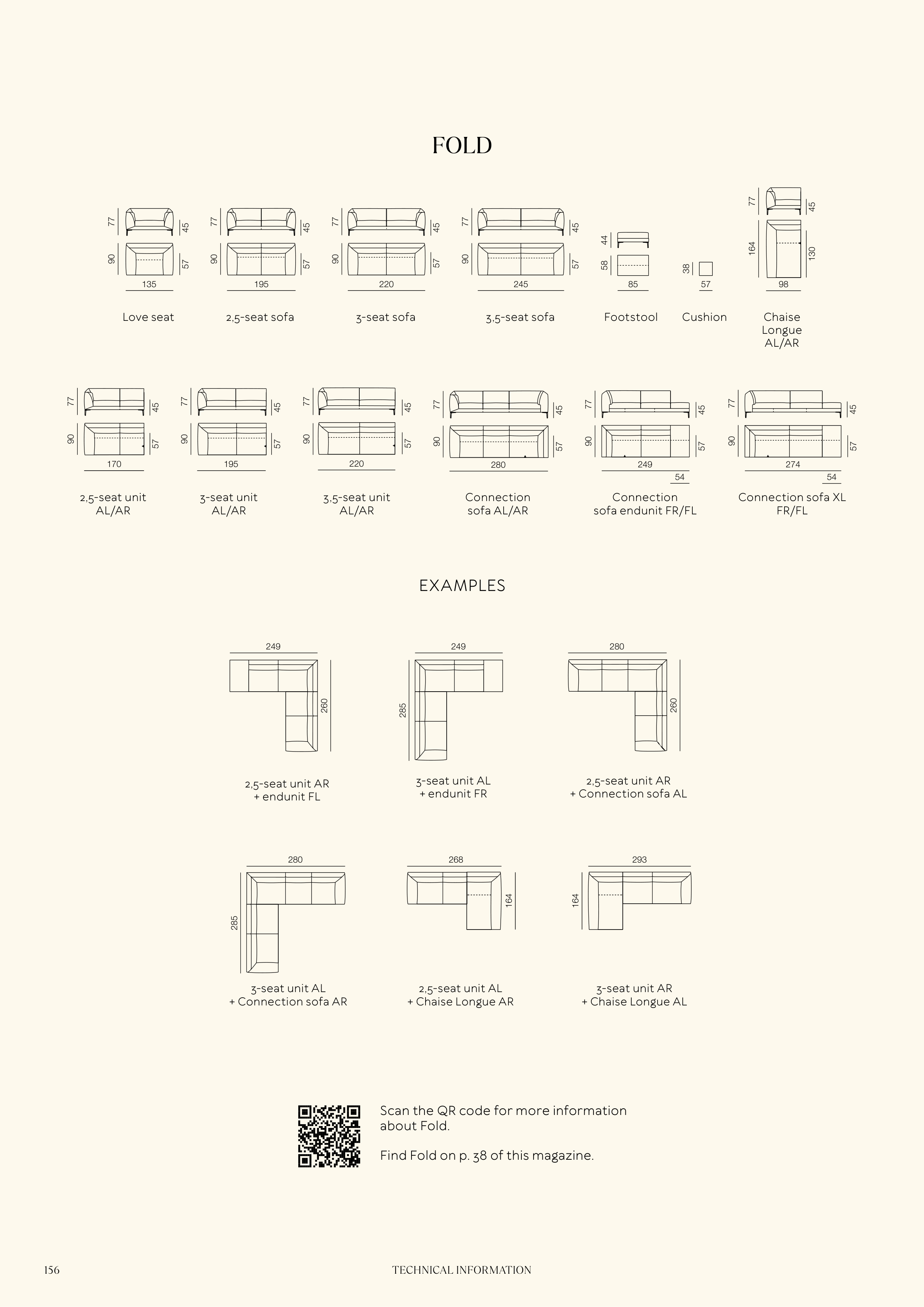 FOLD

77 45 90 57 135
Love seat

77 45 90 57 195
2,5-seat sofa

77 45 90 57 220
3-seat sofa

77 45 90 57 245
3,5-seat sofa

44 58 85
Footstool

38 57
Cushion

77 45 164 130 98
Chaise Longue AL/AR

77 45 90 57 170
2,5-seat unit AL/AR

77 45 90 57 195
3-seat unit AL/AR

77 45 90 57 220
3,5-seat unit AL/AR

77 45 90 57 280
Connection sofa AL/AR

77 45 90 57 249 54
Connection sofa endunit FR/FL

77 45 90 57 274 54
Connection sofa XL FR/FL

EXAMPLES

249 260
2,5-seat unit AR + endunit FL

249 285
3-seat unit AL + endunit FR

280 260
2,5-seat unit AR + Connection sofa AL

280 285
3-seat unit AL + Connection sofa AR

268 164
2,5-seat unit AL + Chaise Longue AR

293 164
3-seat unit AR + Chaise Longue AL

Scan the QR code for more information about Fold.

Find Fold on p. 38 of this magazine.

156 TECHNICAL INFORMATION